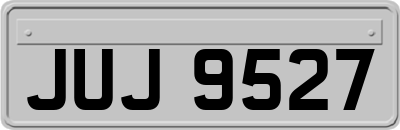 JUJ 9527